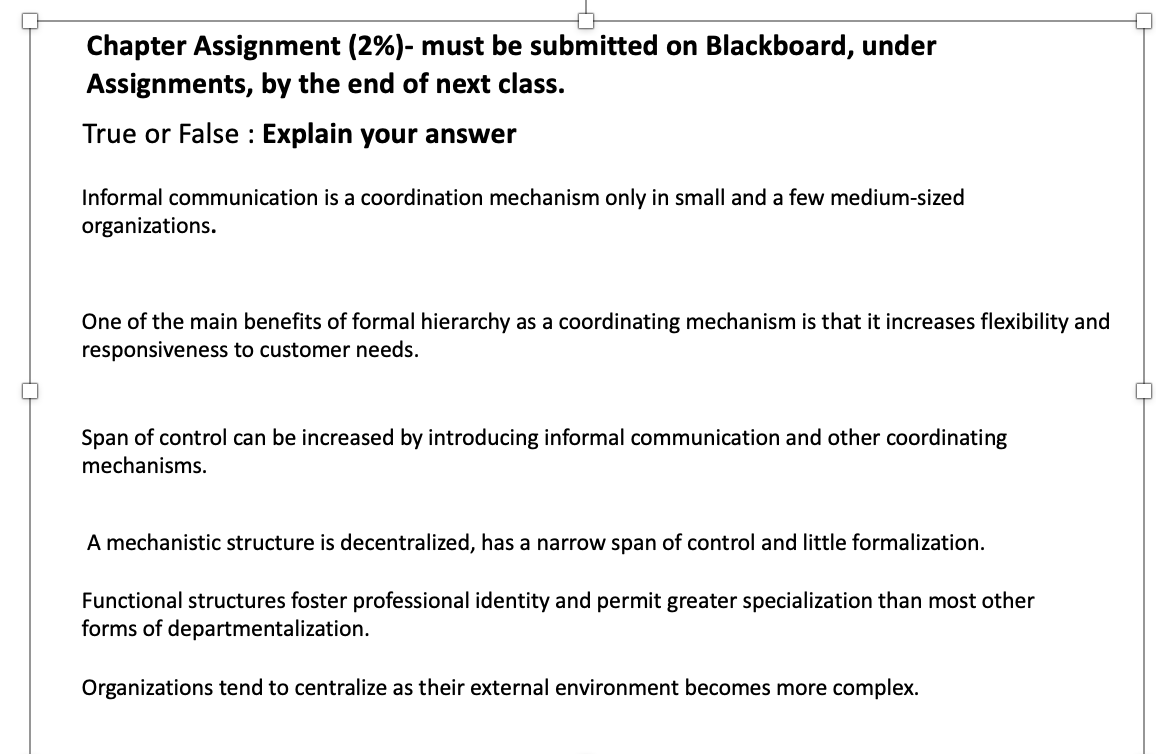 Chapter Assignment (2%)- must be submitted on Blackboard, under Assignments, by the end of next class.

True or False : Explain your answer

Informal communication is a coordination mechanism only in small and a few medium-sized organizations.

One of the main benefits of formal hierarchy as a coordinating mechanism is that it increases flexibility and responsiveness to customer needs.

Span of control can be increased by introducing informal communication and other coordinating mechanisms.

A mechanistic structure is decentralized, has a narrow span of control and little formalization.

Functional structures foster professional identity and permit greater specialization than most other forms of departmentalization.

Organizations tend to centralize as their external environment becomes more complex.